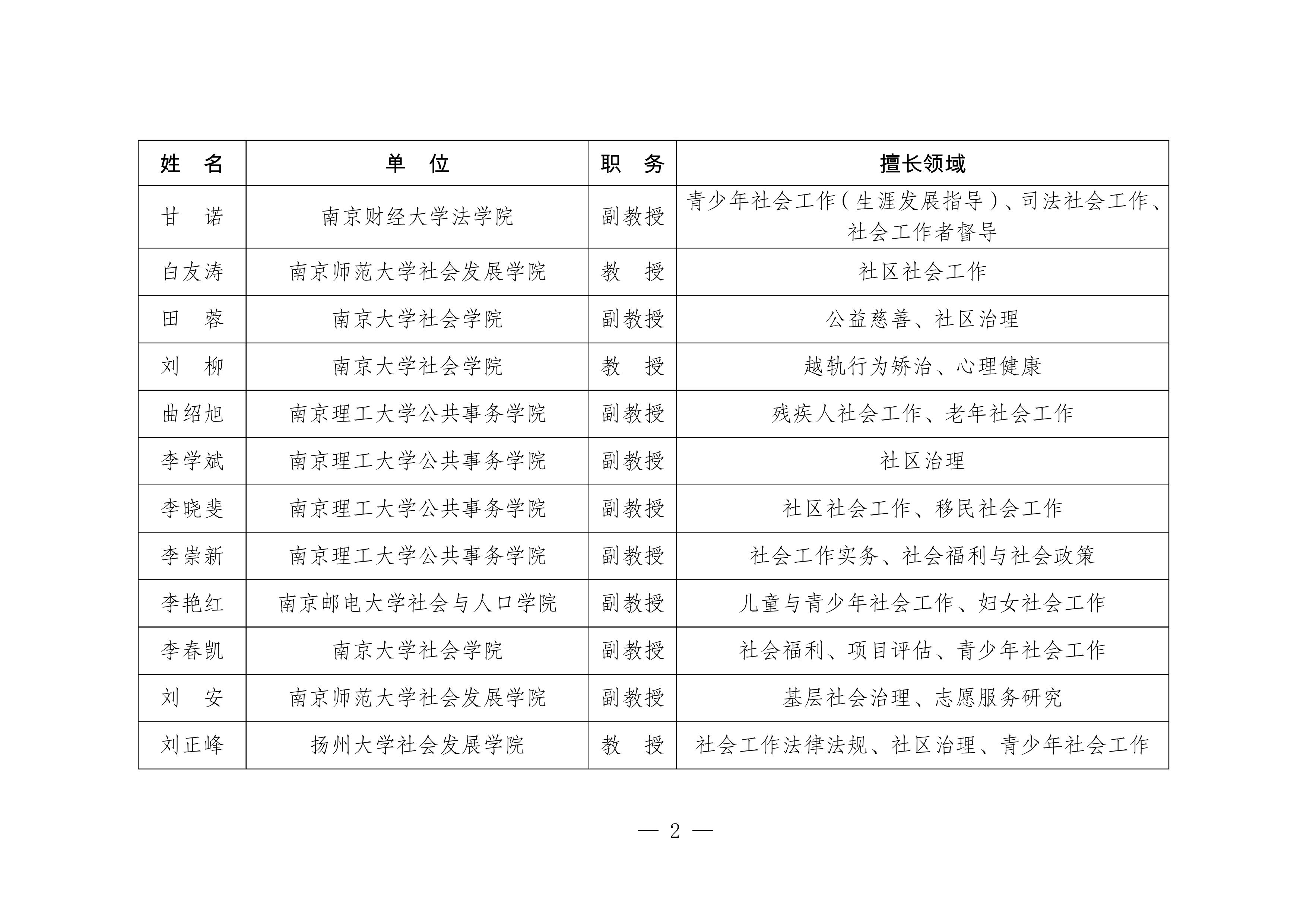 | 姓　名 | 单　位 | 职　务 | 擅长领域 |
|---|---|---|---|
| 甘　诺 | 南京财经大学法学院 | 副教授 | 青少年社会工作（生涯发展指导）、司法社会工作、社会工作者督导 |
| 白友涛 | 南京师范大学社会发展学院 | 教　授 | 社区社会工作 |
| 田　蓉 | 南京大学社会学院 | 副教授 | 公益慈善、社区治理 |
| 刘　柳 | 南京大学社会学院 | 教　授 | 越轨行为矫治、心理健康 |
| 曲绍旭 | 南京理工大学公共事务学院 | 副教授 | 残疾人社会工作、老年社会工作 |
| 李学斌 | 南京理工大学公共事务学院 | 副教授 | 社区治理 |
| 李晓斐 | 南京理工大学公共事务学院 | 副教授 | 社区社会工作、移民社会工作 |
| 李崇新 | 南京理工大学公共事务学院 | 副教授 | 社会工作实务、社会福利与社会政策 |
| 李艳红 | 南京邮电大学社会与人口学院 | 副教授 | 儿童与青少年社会工作、妇女社会工作 |
| 李春凯 | 南京大学社会学院 | 副教授 | 社会福利、项目评估、青少年社会工作 |
| 刘　安 | 南京师范大学社会发展学院 | 副教授 | 基层社会治理、志愿服务研究 |
| 刘正峰 | 扬州大学社会发展学院 | 教　授 | 社会工作法律法规、社区治理、青少年社会工作 |

— 2 —